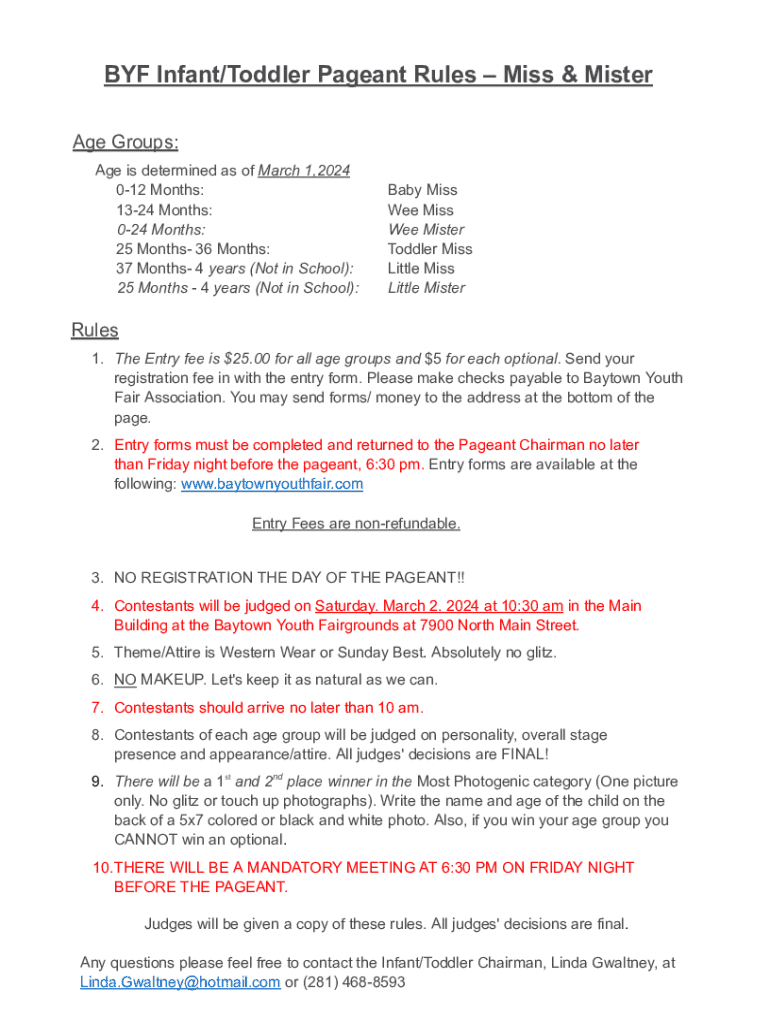 BYF Infant/Toddler Pageant Rules – Miss & Mister

Age Groups:

Age is determined as of March 1,2024

| | |
|---|---|
| 0-12 Months: | Baby Miss |
| 13-24 Months: | Wee Miss |
| 0-24 Months: | Wee Mister |
| 25 Months- 36 Months: | Toddler Miss |
| 37 Months- 4 years (Not in School): | Little Miss |
| 25 Months - 4 years (Not in School): | Little Mister |

Rules

1. The Entry fee is $25.00 for all age groups and $5 for each optional. Send your registration fee in with the entry form. Please make checks payable to Baytown Youth Fair Association. You may send forms/ money to the address at the bottom of the page.

2. Entry forms must be completed and returned to the Pageant Chairman no later than Friday night before the pageant, 6:30 pm. Entry forms are available at the following: www.baytownyouthfair.com

Entry Fees are non-refundable.

3. NO REGISTRATION THE DAY OF THE PAGEANT!!

4. Contestants will be judged on Saturday. March 2. 2024 at 10:30 am in the Main Building at the Baytown Youth Fairgrounds at 7900 North Main Street.

5. Theme/Attire is Western Wear or Sunday Best. Absolutely no glitz.

6. NO MAKEUP. Let's keep it as natural as we can.

7. Contestants should arrive no later than 10 am.

8. Contestants of each age group will be judged on personality, overall stage presence and appearance/attire. All judges' decisions are FINAL!

9. There will be a $1^{st}$ and $2^{nd}$ place winner in the Most Photogenic category (One picture only. No glitz or touch up photographs). Write the name and age of the child on the back of a 5x7 colored or black and white photo. Also, if you win your age group you CANNOT win an optional.

10. THERE WILL BE A MANDATORY MEETING AT 6:30 PM ON FRIDAY NIGHT BEFORE THE PAGEANT.

Judges will be given a copy of these rules. All judges' decisions are final.

Any questions please feel free to contact the Infant/Toddler Chairman, Linda Gwaltney, at Linda.Gwaltney@hotmail.com or (281) 468-8593